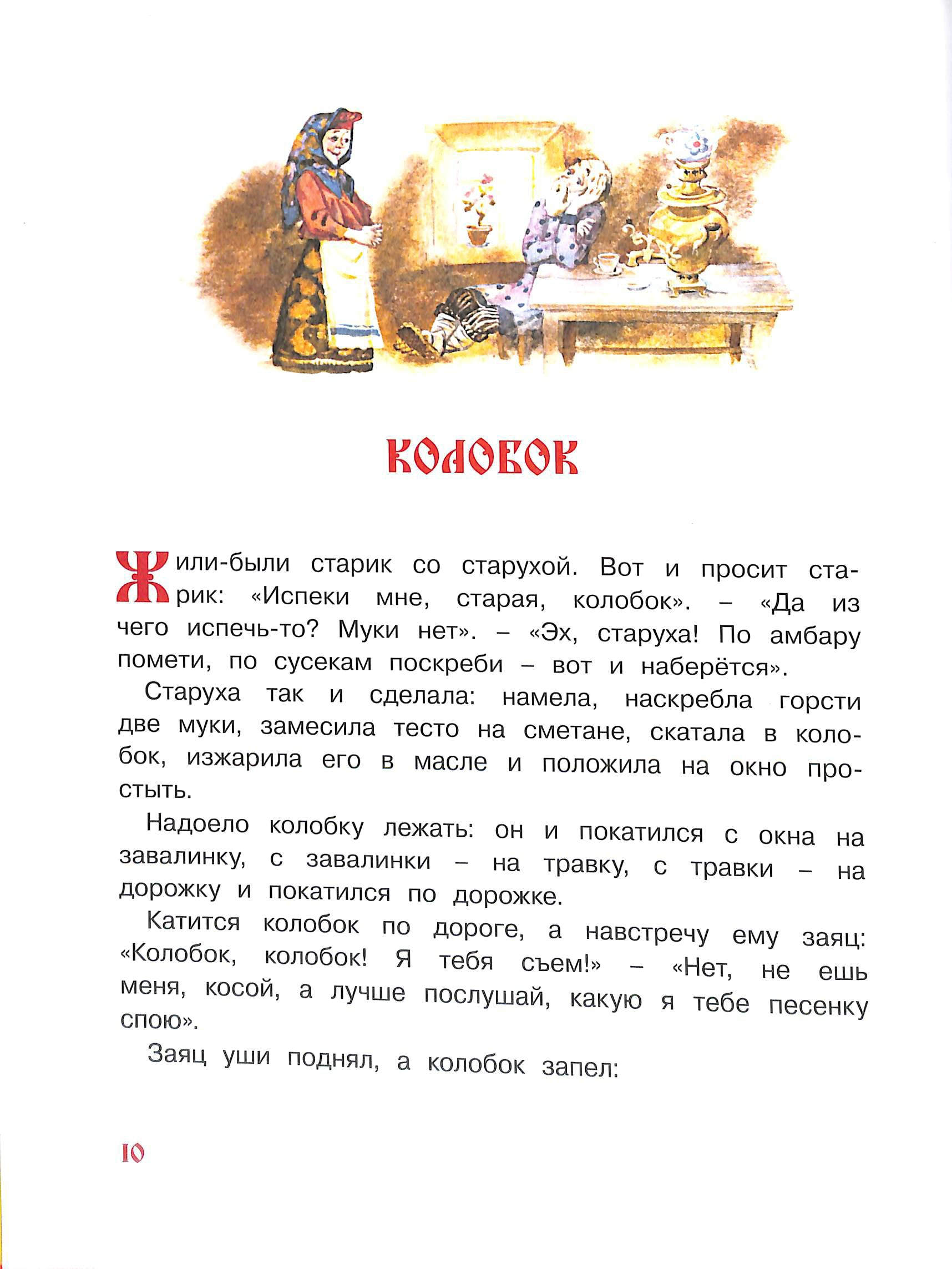 КОЛОБОК

Жили-были старик со старухой. Вот и просит старик: «Испеки мне, старая, колобок». – «Да из чего испечь-то? Муки нет». – «Эх, старуха! По амбару помети, по сусекам поскреби – вот и наберётся».

Старуха так и сделала: намела, наскребла горсти две муки, замесила тесто на сметане, скатала в колобок, изжарила его в масле и положила на окно простыть.

Надоело колобку лежать: он и покатился с окна на завалинку, с завалинки – на травку, с травки – на дорожку и покатился по дорожке.

Катится колобок по дороге, а навстречу ему заяц: «Колобок, колобок! Я тебя съем!» – «Нет, не ешь меня, косой, а лучше послушай, какую я тебе песенку спою».

Заяц уши поднял, а колобок запел:

10